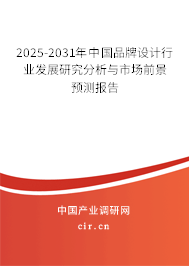 2025-2031年中国品牌设计行业发展研究分析与市场前景预测报告

中国产业调研网

cir.cn